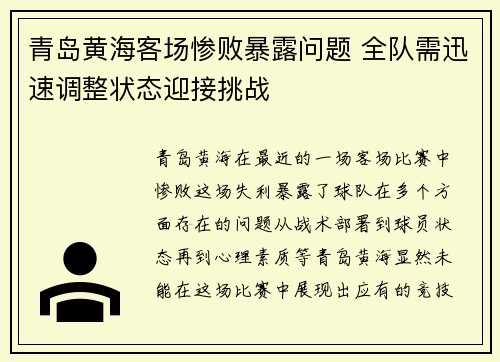 青岛黄海客场惨败暴露问题 全队需迅速调整状态迎接挑战

青岛黄海在最近的一场客场比赛中惨败这场失利暴露了球队在多个方面存在的问题从战术部署到球员状态再到心理素质等青岛黄海显然未能在这场比赛中展现出应有的竞技